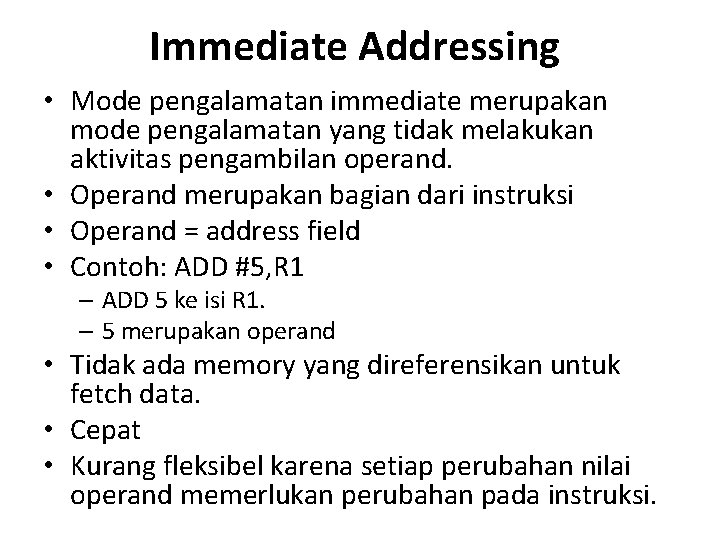 Immediate Addressing

• Mode pengalamatan immediate merupakan mode pengalamatan yang tidak melakukan aktivitas pengambilan operand.
• Operand merupakan bagian dari instruksi
• Operand = address field
• Contoh: ADD #5,R1
  – ADD 5 ke isi R1.
  – 5 merupakan operand
• Tidak ada memory yang direferensikan untuk fetch data.
• Cepat
• Kurang fleksibel karena setiap perubahan nilai operand memerlukan perubahan pada instruksi.